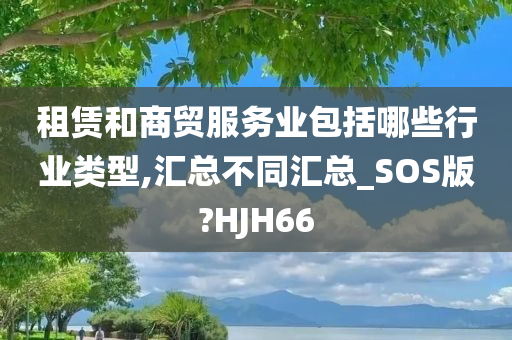 租赁和商贸服务业包括哪些行业类型,汇总不同汇总_SOS版?HJH66